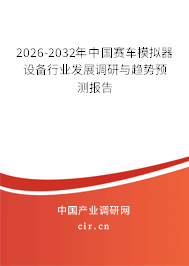 2026-2032年中国赛车模拟器设备行业发展调研与趋势预测报告

中国产业调研网

cir.cn